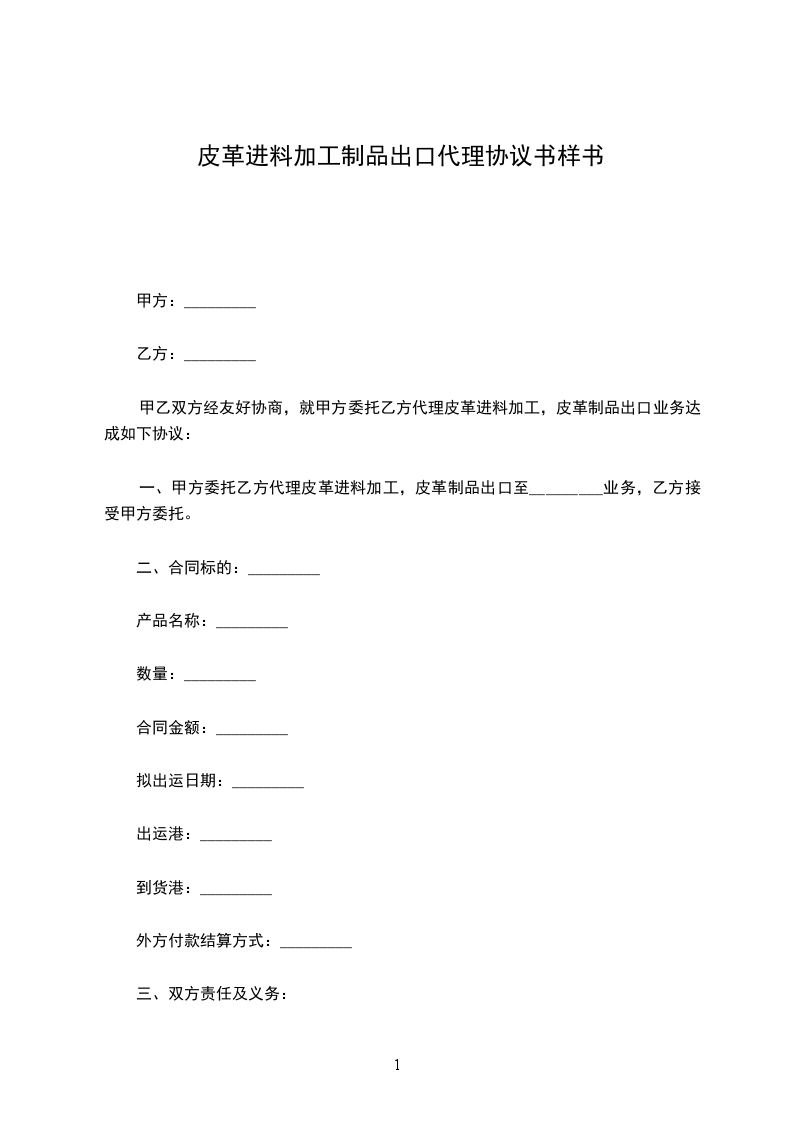 皮革进料加工制品出口代理协议书样书

甲方：_________

乙方：_________

甲乙双方经友好协商，就甲方委托乙方代理皮革进料加工，皮革制品出口业务达成如下协议：

一、甲方委托乙方代理皮革进料加工，皮革制品出口至_________业务，乙方接受甲方委托。

二、合同标的：_________

产品名称：_________

数量：_________

合同金额：_________

拟出运日期：_________

出运港：_________

到货港：_________

外方付款结算方式：_________

三、双方责任及义务：

1